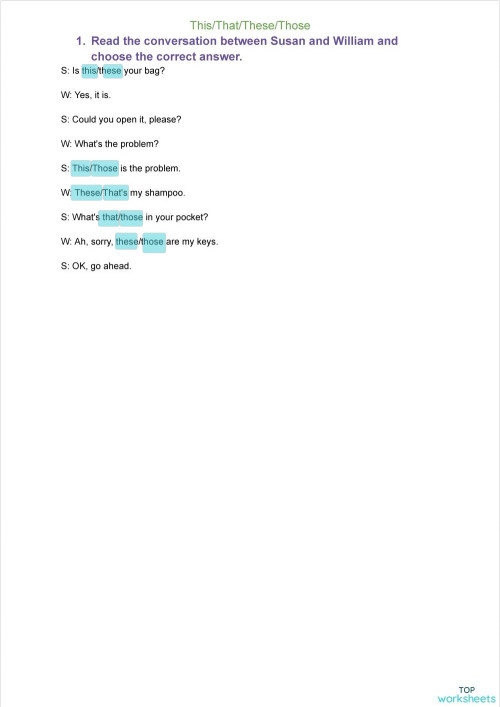 This/That/These/Those

1. Read the conversation between Susan and William and choose the correct answer.

S: Is this/these your bag?

W: Yes, it is.

S: Could you open it, please?

W: What's the problem?

S: This/Those is the problem.

W: These/That's my shampoo.

S: What's that/those in your pocket?

W: Ah, sorry, these/those are my keys.

S: OK, go ahead.

TOP worksheets